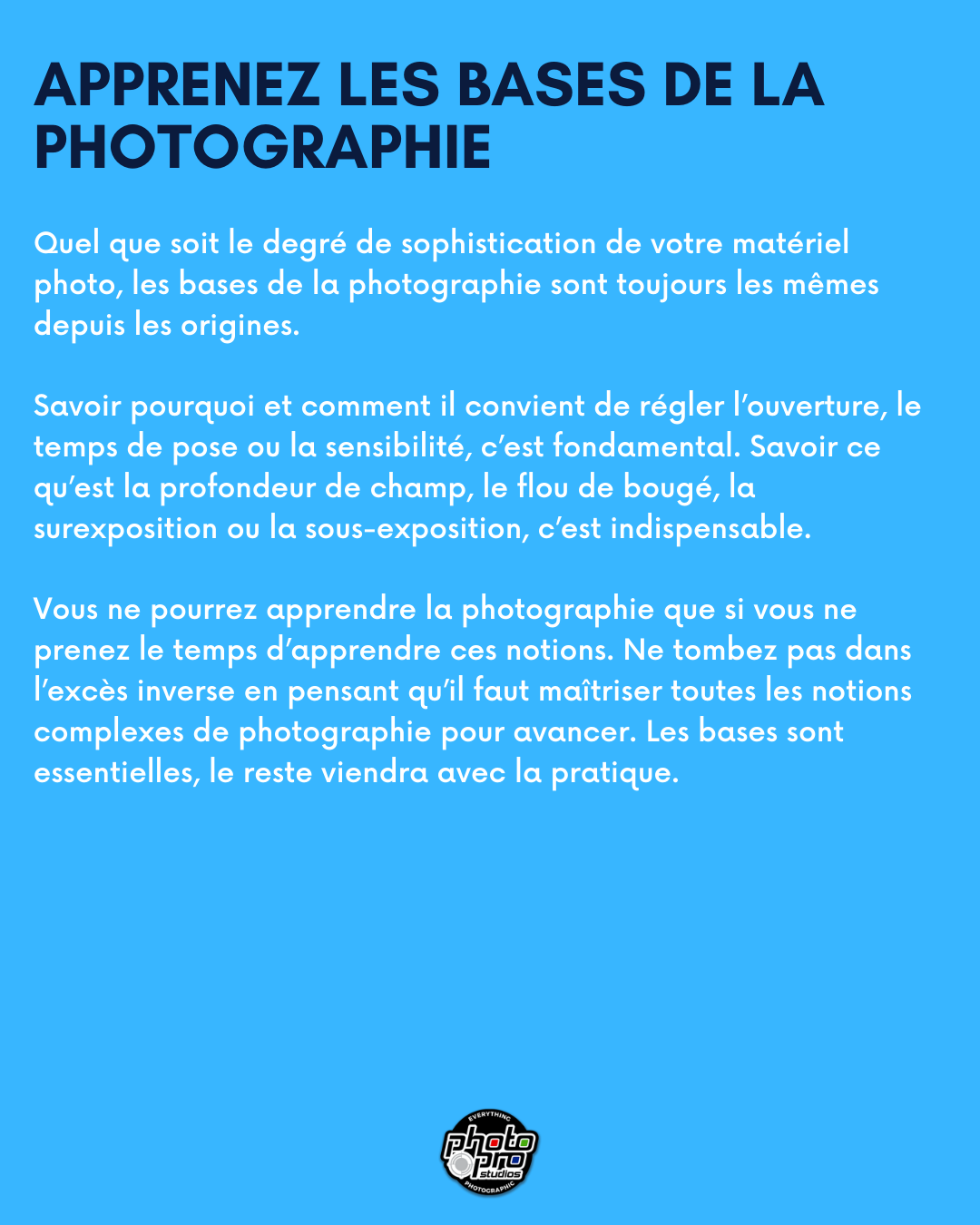 APPRENEZ LES BASES DE LA PHOTOGRAPHIE

Quel que soit le degré de sophistication de votre matériel photo, les bases de la photographie sont toujours les mêmes depuis les origines.

Savoir pourquoi et comment il convient de régler l'ouverture, le temps de pose ou la sensibilité, c'est fondamental. Savoir ce qu'est la profondeur de champ, le flou de bougé, la surexposition ou la sous-exposition, c'est indispensable.

Vous ne pourrez apprendre la photographie que si vous ne prenez le temps d'apprendre ces notions. Ne tombez pas dans l'excès inverse en pensant qu'il faut maîtriser toutes les notions complexes de photographie pour avancer. Les bases sont essentielles, le reste viendra avec la pratique.

EVERYTHING
photo
pro
studios
PHOTOGRAPHIC